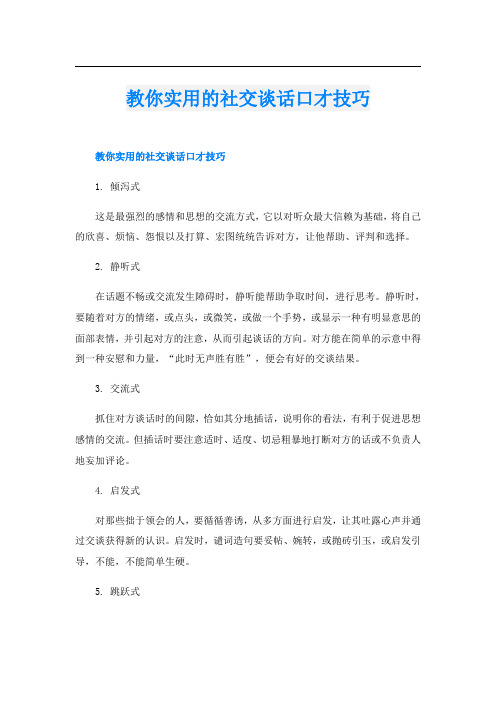 教你实用的社交谈话口才技巧

教你实用的社交谈话口才技巧

1. 倾泻式

这是最强烈的感情和思想的交流方式，它以对听众最大信赖为基础，将自己的欣喜、烦恼、怨恨以及打算、宏图统统告诉对方，让他帮助、评判和选择。

2. 静听式

在话题不畅或交流发生障碍时，静听能帮助争取时间，进行思考。静听时，要随着对方的情绪，或点头，或微笑，或做一个手势，或显示一种有明显意思的面部表情，并引起对方的注意，从而引起谈话的方向。对方能在简单的示意中得到一种安慰和力量，“此时无声胜有胜”，便会有好的交谈结果。

3. 交流式

抓住对方谈话时的间隙，恰如其分地插话，说明你的看法，有利于促进思想感情的交流。但插话时要注意适时、适度、切忌粗暴地打断对方的话或不负责人地妄加评论。

4. 启发式

对那些拙于领会的人，要循循善诱，从多方面进行启发，让其吐露心声并通过交谈获得新的认识。启发时，遣词造句要妥帖、婉转，或抛砖引玉，或启发引导，不能，不能简单生硬。

5. 跳跃式